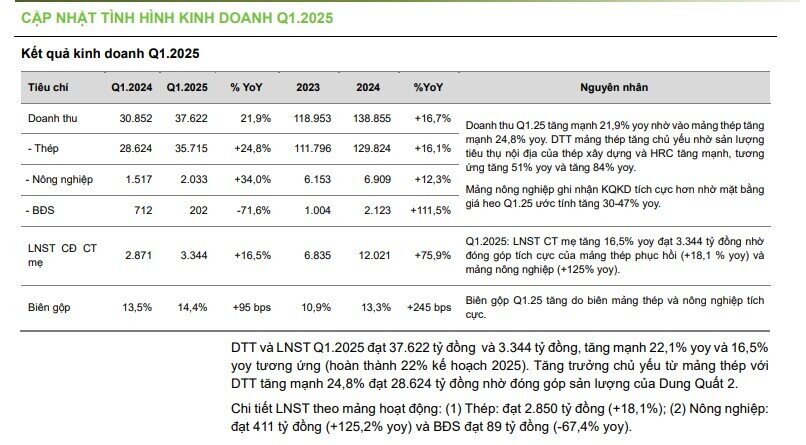 CẬP NHẬT TÌNH HÌNH KINH DOANH Q1.2025

Kết quả kinh doanh Q1.2025

| Tiêu chí | Q1.2024 | Q1.2025 | % YoY | 2023 | 2024 | %YoY | Nguyên nhân |
|---|---|---|---|---|---|---|---|
| Doanh thu | 30.852 | 37.622 | 21,9% | 118.953 | 138.855 | +16,7% | Doanh thu Q1.25 tăng mạnh 21,9% yoy nhờ vào mảng thép tăng mạnh 24,8% yoy. DTT mảng thép tăng chủ yếu nhờ sản lượng tiêu thụ nội địa của thép xây dựng và HRC tăng mạnh, tương ứng tăng 51% yoy và tăng 84% yoy. Mảng nông nghiệp ghi nhận KQKD tích cực hơn nhờ mặt bằng giá heo Q1.25 ước tính tăng 30-47% yoy. |
| - Thép | 28.624 | 35.715 | +24,8% | 111.796 | 129.824 | +16,1% | |
| - Nông nghiệp | 1.517 | 2.033 | +34,0% | 6.153 | 6.909 | +12,3% | |
| - BĐS | 712 | 202 | -71,6% | 1.004 | 2.123 | +111,5% | |
| LNST CĐ CT mẹ | 2.871 | 3.344 | +16,5% | 6.835 | 12.021 | +75,9% | Q1.2025: LNST CT mẹ tăng 16,5% yoy đạt 3.344 tỷ đồng nhờ đóng góp tích cực của mảng thép phục hồi (+18,1 % yoy) và mảng nông nghiệp (+125% yoy). |
| Biên gộp | 13,5% | 14,4% | +95 bps | 10,9% | 13,3% | +245 bps | Biên gộp Q1.25 tăng do biên mảng thép và nông nghiệp tích cực. |

DTT và LNST Q1.2025 đạt 37.622 tỷ đồng và 3.344 tỷ đồng, tăng mạnh 22,1% yoy và 16,5% yoy tương ứng (hoàn thành 22% kế hoạch 2025). Tăng trưởng chủ yếu từ mảng thép với DTT tăng mạnh 24,8% đạt 28.624 tỷ đồng nhờ đóng góp sản lượng của Dung Quất 2.

Chi tiết LNST theo mảng hoạt động: (1) Thép: đạt 2.850 tỷ đồng (+18,1%); (2) Nông nghiệp: đạt 411 tỷ đồng (+125,2% yoy) và BĐS đạt 89 tỷ đồng (-67,4% yoy).